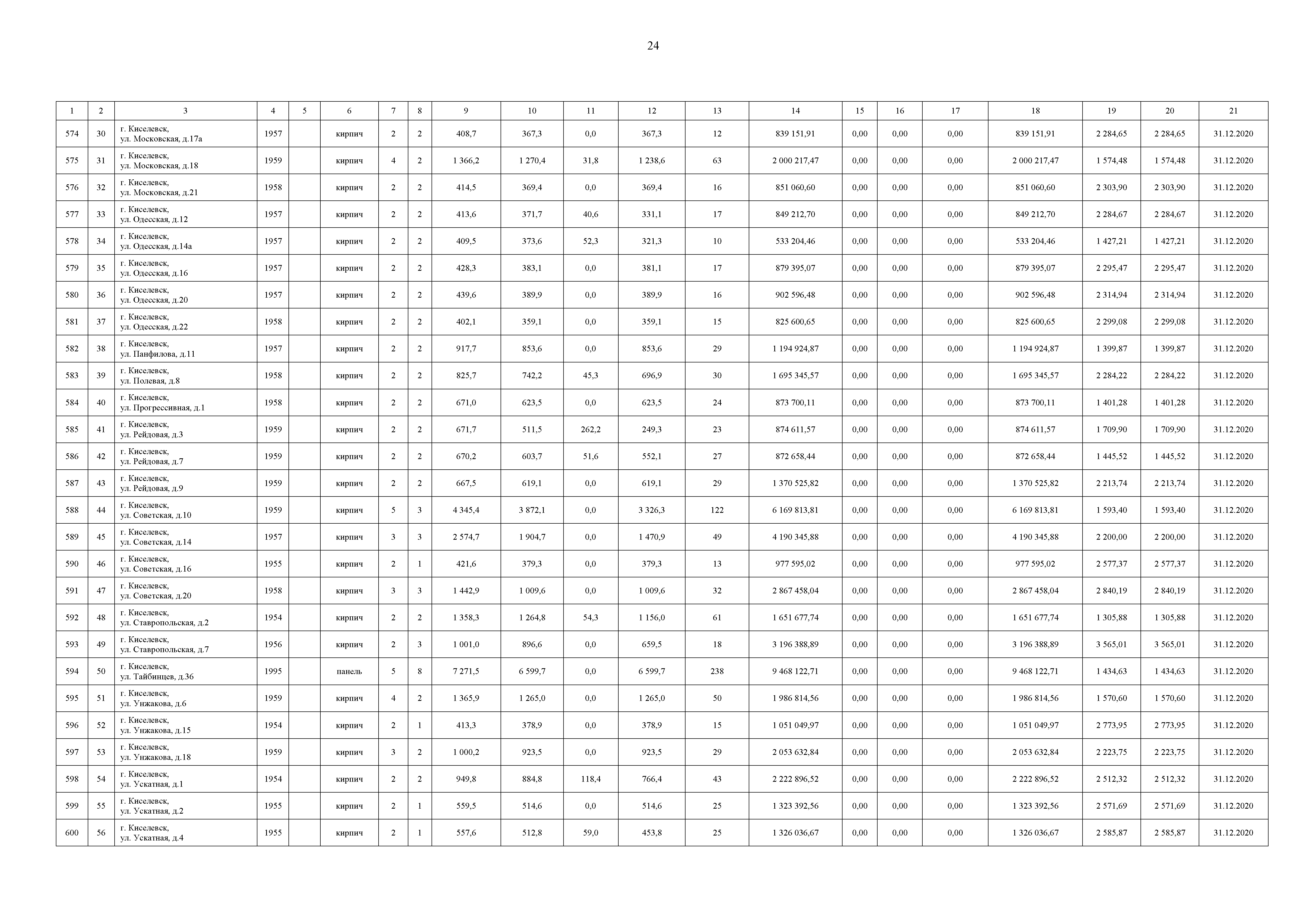 24

| 1 | 2 | 3 | 4 | 5 | 6 | 7 | 8 | 9 | 10 | 11 | 12 | 13 | 14 | 15 | 16 | 17 | 18 | 19 | 20 | 21 |
|---|---|---|---|---|---|---|---|---|---|---|---|---|---|---|---|---|---|---|---|---|
| 574 | 30 | г. Киселевск, ул. Московская, д.17а | 1957 | | кирпич | 2 | 2 | 408,7 | 367,3 | 0,0 | 367,3 | 12 | 839 151,91 | 0,00 | 0,00 | 0,00 | 839 151,91 | 2 284,65 | 2 284,65 | 31.12.2020 |
| 575 | 31 | г. Киселевск, ул. Московская, д.18 | 1959 | | кирпич | 4 | 2 | 1 366,2 | 1 270,4 | 31,8 | 1 238,6 | 63 | 2 000 217,47 | 0,00 | 0,00 | 0,00 | 2 000 217,47 | 1 574,48 | 1 574,48 | 31.12.2020 |
| 576 | 32 | г. Киселевск, ул. Московская, д.21 | 1958 | | кирпич | 2 | 2 | 414,5 | 369,4 | 0,0 | 369,4 | 16 | 851 060,60 | 0,00 | 0,00 | 0,00 | 851 060,60 | 2 303,90 | 2 303,90 | 31.12.2020 |
| 577 | 33 | г. Киселевск, ул. Одесская, д.12 | 1957 | | кирпич | 2 | 2 | 413,6 | 371,7 | 40,6 | 331,1 | 17 | 849 212,70 | 0,00 | 0,00 | 0,00 | 849 212,70 | 2 284,67 | 2 284,67 | 31.12.2020 |
| 578 | 34 | г. Киселевск, ул. Одесская, д.14а | 1957 | | кирпич | 2 | 2 | 409,5 | 373,6 | 52,3 | 321,3 | 10 | 533 204,46 | 0,00 | 0,00 | 0,00 | 533 204,46 | 1 427,21 | 1 427,21 | 31.12.2020 |
| 579 | 35 | г. Киселевск, ул. Одесская, д.16 | 1957 | | кирпич | 2 | 2 | 428,3 | 383,1 | 0,0 | 381,1 | 17 | 879 395,07 | 0,00 | 0,00 | 0,00 | 879 395,07 | 2 295,47 | 2 295,47 | 31.12.2020 |
| 580 | 36 | г. Киселевск, ул. Одесская, д.20 | 1957 | | кирпич | 2 | 2 | 439,6 | 389,9 | 0,0 | 389,9 | 16 | 902 596,48 | 0,00 | 0,00 | 0,00 | 902 596,48 | 2 314,94 | 2 314,94 | 31.12.2020 |
| 581 | 37 | г. Киселевск, ул. Одесская, д.22 | 1958 | | кирпич | 2 | 2 | 402,1 | 359,1 | 0,0 | 359,1 | 15 | 825 600,65 | 0,00 | 0,00 | 0,00 | 825 600,65 | 2 299,08 | 2 299,08 | 31.12.2020 |
| 582 | 38 | г. Киселевск, ул. Панфилова, д.11 | 1957 | | кирпич | 2 | 2 | 917,7 | 853,6 | 0,0 | 853,6 | 29 | 1 194 924,87 | 0,00 | 0,00 | 0,00 | 1 194 924,87 | 1 399,87 | 1 399,87 | 31.12.2020 |
| 583 | 39 | г. Киселевск, ул. Полевая, д.8 | 1958 | | кирпич | 2 | 2 | 825,7 | 742,2 | 45,3 | 696,9 | 30 | 1 695 345,57 | 0,00 | 0,00 | 0,00 | 1 695 345,57 | 2 284,22 | 2 284,22 | 31.12.2020 |
| 584 | 40 | г. Киселевск, ул. Прогрессивная, д.1 | 1958 | | кирпич | 2 | 2 | 671,0 | 623,5 | 0,0 | 623,5 | 24 | 873 700,11 | 0,00 | 0,00 | 0,00 | 873 700,11 | 1 401,28 | 1 401,28 | 31.12.2020 |
| 585 | 41 | г. Киселевск, ул. Рейдовая, д.3 | 1959 | | кирпич | 2 | 2 | 671,7 | 511,5 | 262,2 | 249,3 | 23 | 874 611,57 | 0,00 | 0,00 | 0,00 | 874 611,57 | 1 709,90 | 1 709,90 | 31.12.2020 |
| 586 | 42 | г. Киселевск, ул. Рейдовая, д.7 | 1959 | | кирпич | 2 | 2 | 670,2 | 603,7 | 51,6 | 552,1 | 27 | 872 658,44 | 0,00 | 0,00 | 0,00 | 872 658,44 | 1 445,52 | 1 445,52 | 31.12.2020 |
| 587 | 43 | г. Киселевск, ул. Рейдовая, д.9 | 1959 | | кирпич | 2 | 2 | 667,5 | 619,1 | 0,0 | 619,1 | 29 | 1 370 525,82 | 0,00 | 0,00 | 0,00 | 1 370 525,82 | 2 213,74 | 2 213,74 | 31.12.2020 |
| 588 | 44 | г. Киселевск, ул. Советская, д.10 | 1959 | | кирпич | 5 | 3 | 4 345,4 | 3 872,1 | 0,0 | 3 326,3 | 122 | 6 169 813,81 | 0,00 | 0,00 | 0,00 | 6 169 813,81 | 1 593,40 | 1 593,40 | 31.12.2020 |
| 589 | 45 | г. Киселевск, ул. Советская, д.14 | 1957 | | кирпич | 3 | 3 | 2 574,7 | 1 904,7 | 0,0 | 1 470,9 | 49 | 4 190 345,88 | 0,00 | 0,00 | 0,00 | 4 190 345,88 | 2 200,00 | 2 200,00 | 31.12.2020 |
| 590 | 46 | г. Киселевск, ул. Советская, д.16 | 1955 | | кирпич | 2 | 1 | 421,6 | 379,3 | 0,0 | 379,3 | 13 | 977 595,02 | 0,00 | 0,00 | 0,00 | 977 595,02 | 2 577,37 | 2 577,37 | 31.12.2020 |
| 591 | 47 | г. Киселевск, ул. Советская, д.20 | 1958 | | кирпич | 3 | 3 | 1 442,9 | 1 009,6 | 0,0 | 1 009,6 | 32 | 2 867 458,04 | 0,00 | 0,00 | 0,00 | 2 867 458,04 | 2 840,19 | 2 840,19 | 31.12.2020 |
| 592 | 48 | г. Киселевск, ул. Ставропольская, д.2 | 1954 | | кирпич | 2 | 2 | 1 358,3 | 1 264,8 | 54,3 | 1 156,0 | 61 | 1 651 677,74 | 0,00 | 0,00 | 0,00 | 1 651 677,74 | 1 305,88 | 1 305,88 | 31.12.2020 |
| 593 | 49 | г. Киселевск, ул. Ставропольская, д.7 | 1956 | | кирпич | 2 | 3 | 1 001,0 | 896,6 | 0,0 | 659,5 | 18 | 3 196 388,89 | 0,00 | 0,00 | 0,00 | 3 196 388,89 | 3 565,01 | 3 565,01 | 31.12.2020 |
| 594 | 50 | г. Киселевск, ул. Тайбинцев, д.36 | 1995 | | панель | 5 | 8 | 7 271,5 | 6 599,7 | 0,0 | 6 599,7 | 238 | 9 468 122,71 | 0,00 | 0,00 | 0,00 | 9 468 122,71 | 1 434,63 | 1 434,63 | 31.12.2020 |
| 595 | 51 | г. Киселевск, ул. Унжакова, д.6 | 1959 | | кирпич | 4 | 2 | 1 365,9 | 1 265,0 | 0,0 | 1 265,0 | 50 | 1 986 814,56 | 0,00 | 0,00 | 0,00 | 1 986 814,56 | 1 570,60 | 1 570,60 | 31.12.2020 |
| 596 | 52 | г. Киселевск, ул. Унжакова, д.15 | 1954 | | кирпич | 2 | 1 | 413,3 | 378,9 | 0,0 | 378,9 | 15 | 1 051 049,97 | 0,00 | 0,00 | 0,00 | 1 051 049,97 | 2 773,95 | 2 773,95 | 31.12.2020 |
| 597 | 53 | г. Киселевск, ул. Унжакова, д.18 | 1959 | | кирпич | 3 | 2 | 1 000,2 | 923,5 | 0,0 | 923,5 | 29 | 2 053 632,84 | 0,00 | 0,00 | 0,00 | 2 053 632,84 | 2 223,75 | 2 223,75 | 31.12.2020 |
| 598 | 54 | г. Киселевск, ул. Ускатная, д.1 | 1954 | | кирпич | 2 | 2 | 949,8 | 884,8 | 118,4 | 766,4 | 43 | 2 222 896,52 | 0,00 | 0,00 | 0,00 | 2 222 896,52 | 2 512,32 | 2 512,32 | 31.12.2020 |
| 599 | 55 | г. Киселевск, ул. Ускатная, д.2 | 1955 | | кирпич | 2 | 1 | 559,5 | 514,6 | 0,0 | 514,6 | 25 | 1 323 392,56 | 0,00 | 0,00 | 0,00 | 1 323 392,56 | 2 571,69 | 2 571,69 | 31.12.2020 |
| 600 | 56 | г. Киселевск, ул. Ускатная, д.4 | 1955 | | кирпич | 2 | 1 | 557,6 | 512,8 | 59,0 | 453,8 | 25 | 1 326 036,67 | 0,00 | 0,00 | 0,00 | 1 326 036,67 | 2 585,87 | 2 585,87 | 31.12.2020 |